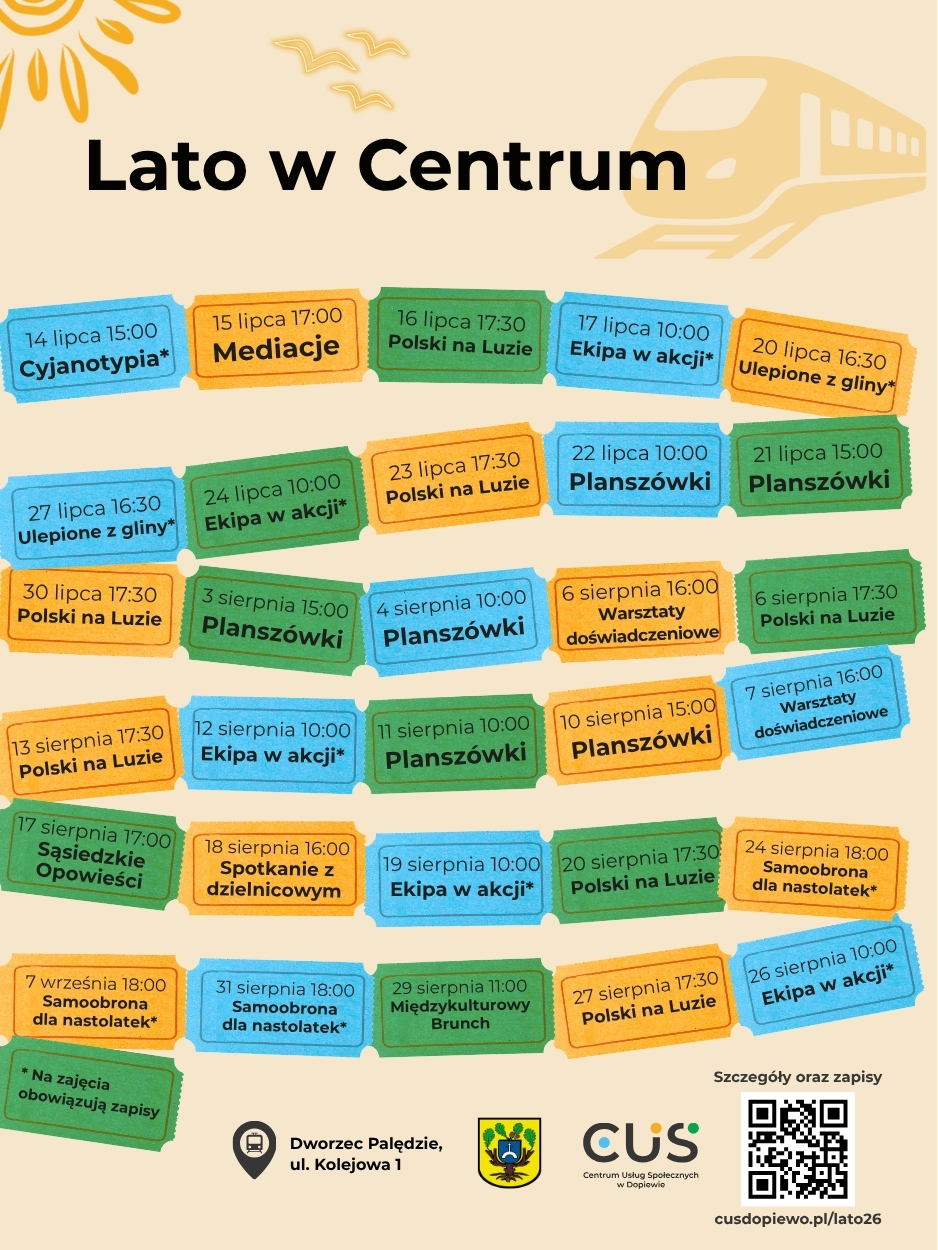 Lato w Centrum

14 lipca 15:00
Cyjanotypia*

15 lipca 17:00
Mediacje

16 lipca 17:30
Polski na Luzie

17 lipca 10:00
Ekipa w akcji*

20 lipca 16:30
Ulepione z gliny*

27 lipca 16:30
Ulepione z gliny*

24 lipca 10:00
Ekipa w akcji*

23 lipca 17:30
Polski na Luzie

22 lipca 10:00
Planszówki

21 lipca 15:00
Planszówki

30 lipca 17:30
Polski na Luzie

3 sierpnia 15:00
Planszówki

4 sierpnia 10:00
Planszówki

6 sierpnia 16:00
Warsztaty doświadczeniowe

6 sierpnia 17:30
Polski na Luzie

13 sierpnia 17:30
Polski na Luzie

12 sierpnia 10:00
Ekipa w akcji*

11 sierpnia 10:00
Planszówki

10 sierpnia 15:00
Planszówki

7 sierpnia 16:00
Warsztaty doświadczeniowe

17 sierpnia 17:00
Sąsiedzkie Opowieści

18 sierpnia 16:00
Spotkanie z dzielnicowym

19 sierpnia 10:00
Ekipa w akcji*

20 sierpnia 17:30
Polski na Luzie

24 sierpnia 18:00
Samoobrona dla nastolatek*

7 września 18:00
Samoobrona dla nastolatek*

31 sierpnia 18:00
Samoobrona dla nastolatek*

29 sierpnia 11:00
Międzykulturowy Brunch

27 sierpnia 17:30
Polski na Luzie

26 sierpnia 10:00
Ekipa w akcji*

* Na zajęcia obowiązują zapisy

Dworzec Palędzie,
ul. Kolejowa 1

CUS
Centrum Usług Społecznych w Dopiewie

Szczegóły oraz zapisy

cusdopiewo.pl/lato26